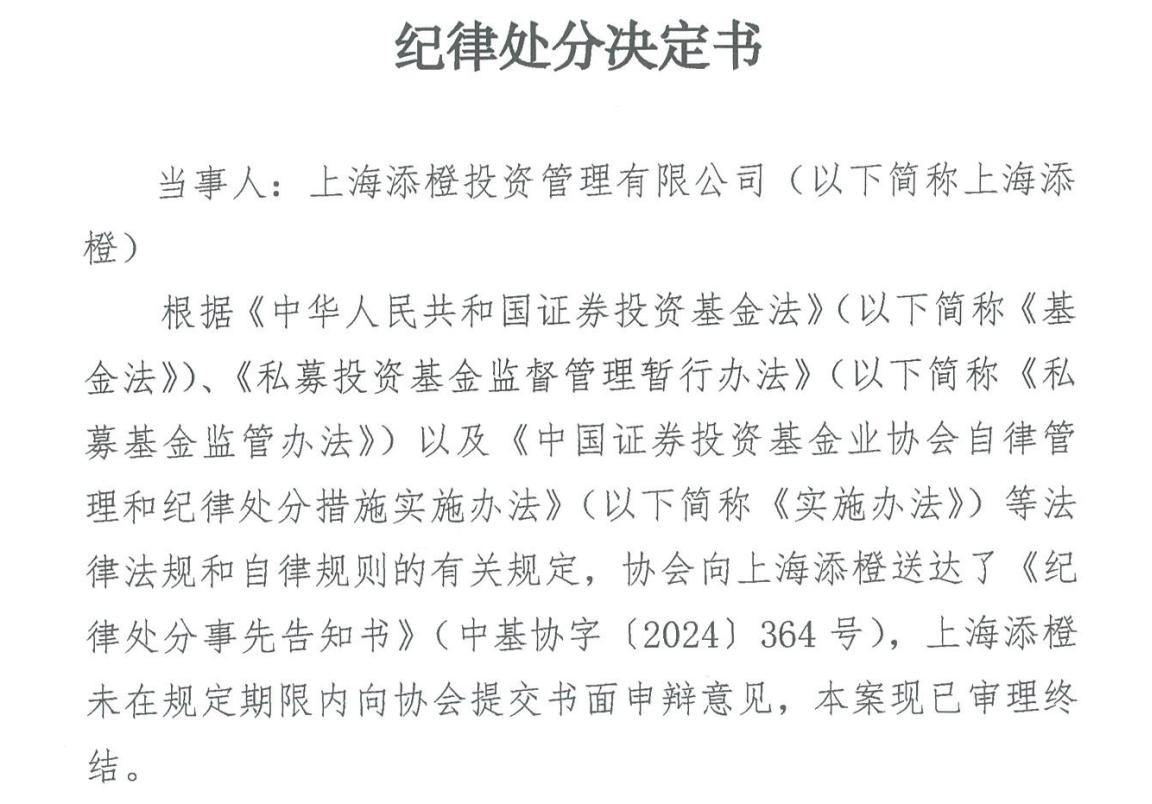 纪律处分决定书

当事人：上海添橙投资管理有限公司（以下简称上海添橙）

根据《中华人民共和国证券投资基金法》（以下简称《基金法》）、《私募投资基金监督管理暂行办法》（以下简称《私募基金监管办法》）以及《中国证券投资基金业协会自律管理和纪律处分措施实施办法》（以下简称《实施办法》）等法律法规和自律规则的有关规定，协会向上海添橙送达了《纪律处分事先告知书》（中基协字〔2024〕364号），上海添橙未在规定期限内向协会提交书面申辩意见，本案现已审理终结。